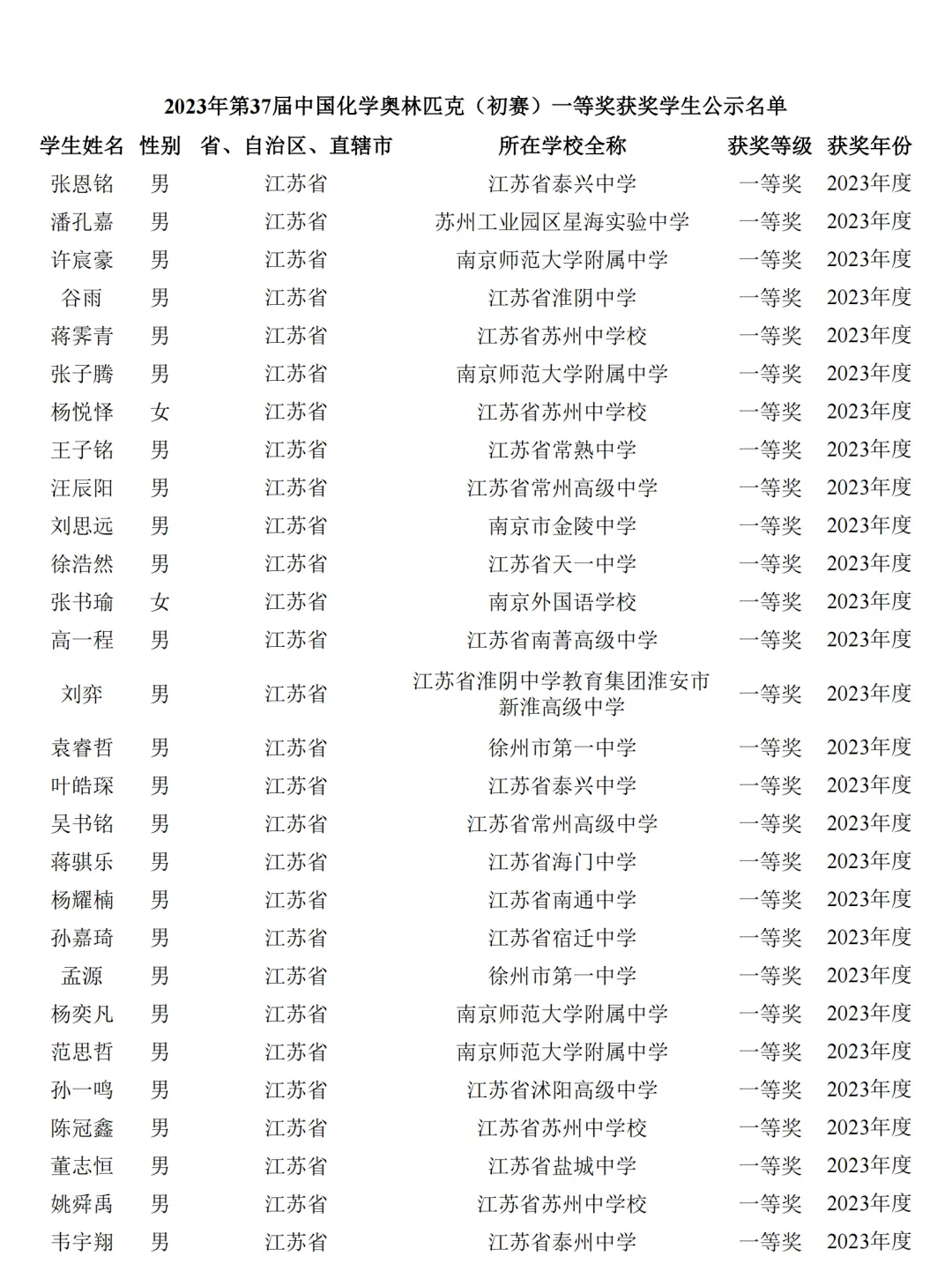 2023年第37届中国化学奥林匹克（初赛）一等奖获奖学生公示名单

| 学生姓名 | 性别 | 省、自治区、直辖市 | 所在学校全称 | 获奖等级 | 获奖年份 |
|---|---|---|---|---|---|
| 张恩铭 | 男 | 江苏省 | 江苏省泰兴中学 | 一等奖 | 2023年度 |
| 潘孔嘉 | 男 | 江苏省 | 苏州工业园区星海实验中学 | 一等奖 | 2023年度 |
| 许宸豪 | 男 | 江苏省 | 南京师范大学附属中学 | 一等奖 | 2023年度 |
| 谷雨 | 男 | 江苏省 | 江苏省淮阴中学 | 一等奖 | 2023年度 |
| 蒋霁青 | 男 | 江苏省 | 江苏省苏州中学校 | 一等奖 | 2023年度 |
| 张子腾 | 男 | 江苏省 | 南京师范大学附属中学 | 一等奖 | 2023年度 |
| 杨悦怿 | 女 | 江苏省 | 江苏省苏州中学校 | 一等奖 | 2023年度 |
| 王子铭 | 男 | 江苏省 | 江苏省常熟中学 | 一等奖 | 2023年度 |
| 汪辰阳 | 男 | 江苏省 | 江苏省常州高级中学 | 一等奖 | 2023年度 |
| 刘思远 | 男 | 江苏省 | 南京市金陵中学 | 一等奖 | 2023年度 |
| 徐浩然 | 男 | 江苏省 | 江苏省天一中学 | 一等奖 | 2023年度 |
| 张书瑜 | 女 | 江苏省 | 南京外国语学校 | 一等奖 | 2023年度 |
| 高一程 | 男 | 江苏省 | 江苏省南菁高级中学 | 一等奖 | 2023年度 |
| 刘弈 | 男 | 江苏省 | 江苏省淮阴中学教育集团淮安市新淮高级中学 | 一等奖 | 2023年度 |
| 袁睿哲 | 男 | 江苏省 | 徐州市第一中学 | 一等奖 | 2023年度 |
| 叶皓琛 | 男 | 江苏省 | 江苏省泰兴中学 | 一等奖 | 2023年度 |
| 吴书铭 | 男 | 江苏省 | 江苏省常州高级中学 | 一等奖 | 2023年度 |
| 蒋骐乐 | 男 | 江苏省 | 江苏省海门中学 | 一等奖 | 2023年度 |
| 杨耀楠 | 男 | 江苏省 | 江苏省南通中学 | 一等奖 | 2023年度 |
| 孙嘉琦 | 男 | 江苏省 | 江苏省宿迁中学 | 一等奖 | 2023年度 |
| 孟源 | 男 | 江苏省 | 徐州市第一中学 | 一等奖 | 2023年度 |
| 杨奕凡 | 男 | 江苏省 | 南京师范大学附属中学 | 一等奖 | 2023年度 |
| 范思哲 | 男 | 江苏省 | 南京师范大学附属中学 | 一等奖 | 2023年度 |
| 孙一鸣 | 男 | 江苏省 | 江苏省沭阳高级中学 | 一等奖 | 2023年度 |
| 陈冠鑫 | 男 | 江苏省 | 江苏省苏州中学校 | 一等奖 | 2023年度 |
| 董志恒 | 男 | 江苏省 | 江苏省盐城中学 | 一等奖 | 2023年度 |
| 姚舜禹 | 男 | 江苏省 | 江苏省苏州中学校 | 一等奖 | 2023年度 |
| 韦宇翔 | 男 | 江苏省 | 江苏省泰州中学 | 一等奖 | 2023年度 |